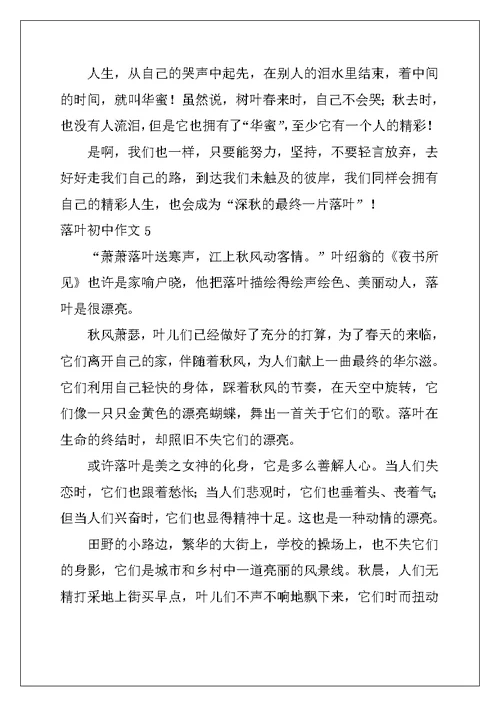 人生，从自己的哭声中起先，在别人的泪水里结束，着中间的时间，就叫华蜜！虽然说，树叶春来时，自己不会哭；秋去时，也没有人流泪，但是它也拥有了“华蜜”，至少它有一个人的精彩！

是啊，我们也一样，只要能努力，坚持，不要轻言放弃，去好好走我们自己的路，到达我们未触及的彼岸，我们同样会拥有自己的精彩人生，也会成为“深秋的最终一片落叶”！

落叶初中作文 5

“萧萧落叶送寒声，江上秋风动客情。”叶绍翁的《夜书所见》也许是家喻户晓，他把落叶描绘得绘声绘色、美丽动人，落叶是很漂亮。

秋风萧瑟，叶儿们已经做好了充分的打算，为了春天的来临，它们离开自己的家，伴随着秋风，为人们献上一曲最终的华尔滋。它们利用自己轻快的身体，踩着秋风的节奏，在天空中旋转，它们像一只只金黄色的漂亮蝴蝶，舞出一首关于它们的歌。落叶在生命的终结时，却照旧不失它们的漂亮。

或许落叶是美之女神的化身，它是多么善解人心。当人们失恋时，它们也跟着愁怅；当人们悲观时，它们也垂着头、丧着气；但当人们兴奋时，它们也显得精神十足。这也是一种动情的漂亮。

田野的小路边，繁华的大街上，学校的操场上，也不失它们的身影，它们是城市和乡村中一道亮丽的风景线。秋晨，人们无精打采地上街买早点，叶儿们不声不响地飘下来，它们时而扭动